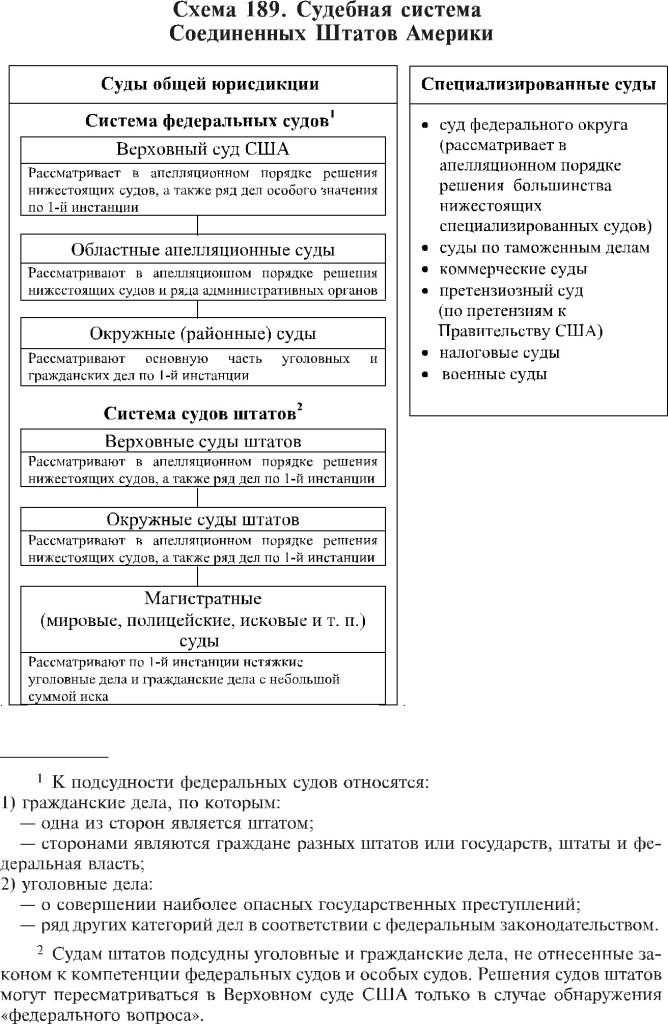 Схема 189. Судебная система Соединенных Штатов Америки

Суды общей юрисдикции

Система федеральных судов$^1$

Верховный суд США

Рассматривает в апелляционном порядке решения нижестоящих судов, а также ряд дел особого значения по 1-й инстанции

Областные апелляционные суды

Рассматривают в апелляционном порядке решения нижестоящих судов и ряда административных органов

Окружные (районные) суды

Рассматривают основную часть уголовных и гражданских дел по 1-й инстанции

Система судов штатов$^2$

Верховные суды штатов

Рассматривают в апелляционном порядке решения нижестоящих судов, а также ряд дел по 1-й инстанции

Окружные суды штатов

Рассматривают в апелляционном порядке решения нижестоящих судов, а также ряд дел по 1-й инстанции

Магистратные (мировые, полицейские, исковые и т. п.) суды

Рассматривают по 1-й инстанции нетяжкие уголовные дела и гражданские дела с небольшой суммой иска

Специализированные суды

• суд федерального округа (рассматривает в апелляционном порядке решения большинства нижестоящих специализированных судов)
• суды по таможенным делам
• коммерческие суды
• претензиозный суд (по претензиям к Правительству США)
• налоговые суды
• военные суды

$^1$ К подсудности федеральных судов относятся:
1) гражданские дела, по которым:
— одна из сторон является штатом;
— сторонами являются граждане разных штатов или государств, штаты и федеральная власть;
2) уголовные дела:
— о совершении наиболее опасных государственных преступлений;
— ряд других категорий дел в соответствии с федеральным законодательством.

$^2$ Судам штатов подсудны уголовные и гражданские дела, не отнесенные законом к компетенции федеральных судов и особых судов. Решения судов штатов могут пересматриваться в Верховном суде США только в случае обнаружения «федерального вопроса».